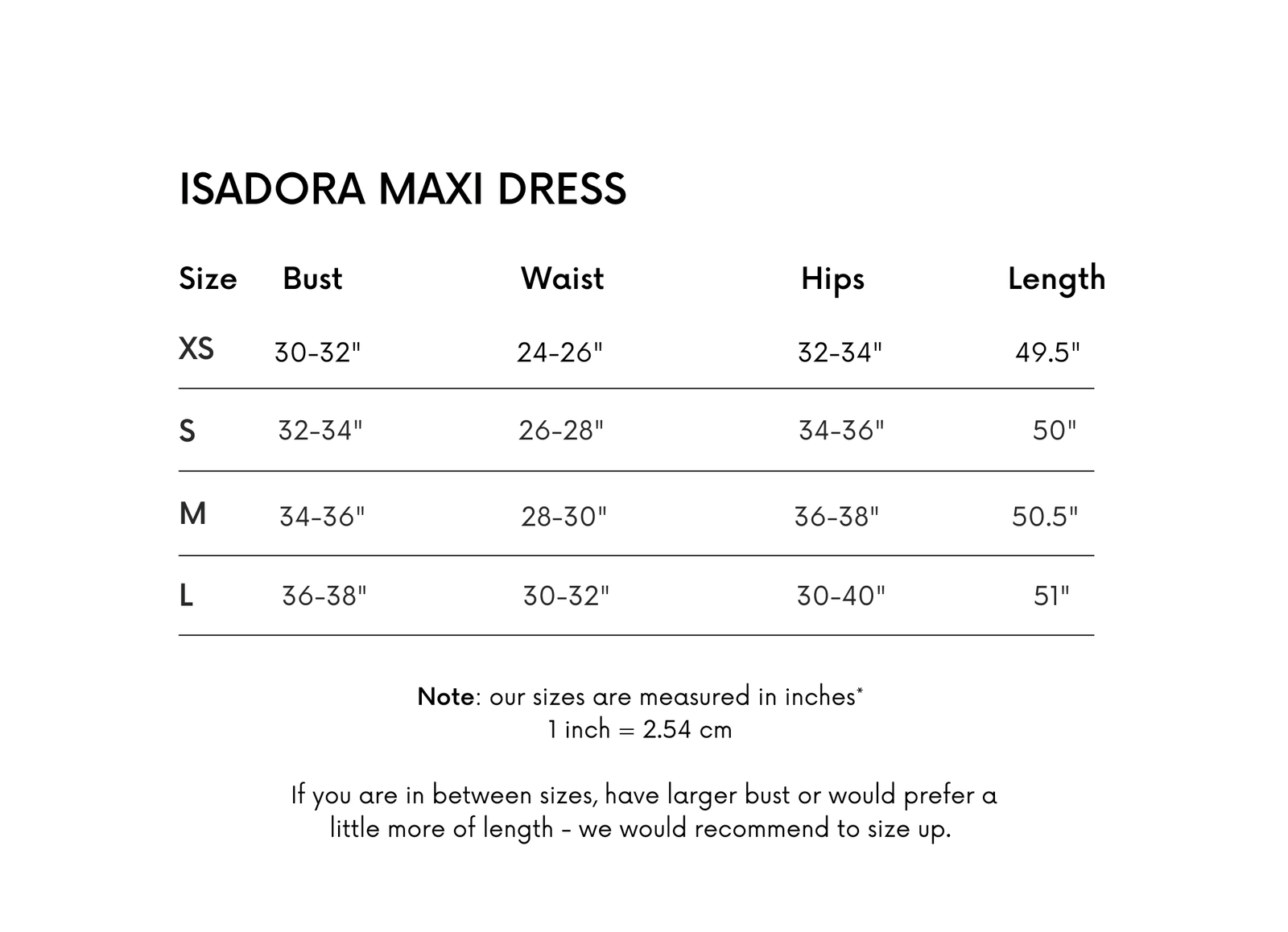 ISADORA MAXI DRESS

| Size | Bust | Waist | Hips | Length |
|---|---|---|---|---|
| XS | 30-32" | 24-26" | 32-34" | 49.5" |
| S | 32-34" | 26-28" | 34-36" | 50" |
| M | 34-36" | 28-30" | 36-38" | 50.5" |
| L | 36-38" | 30-32" | 30-40" | 51" |

Note: our sizes are measured in inches*
1 inch = 2.54 cm

If you are in between sizes, have larger bust or would prefer a little more of length - we would recommend to size up.